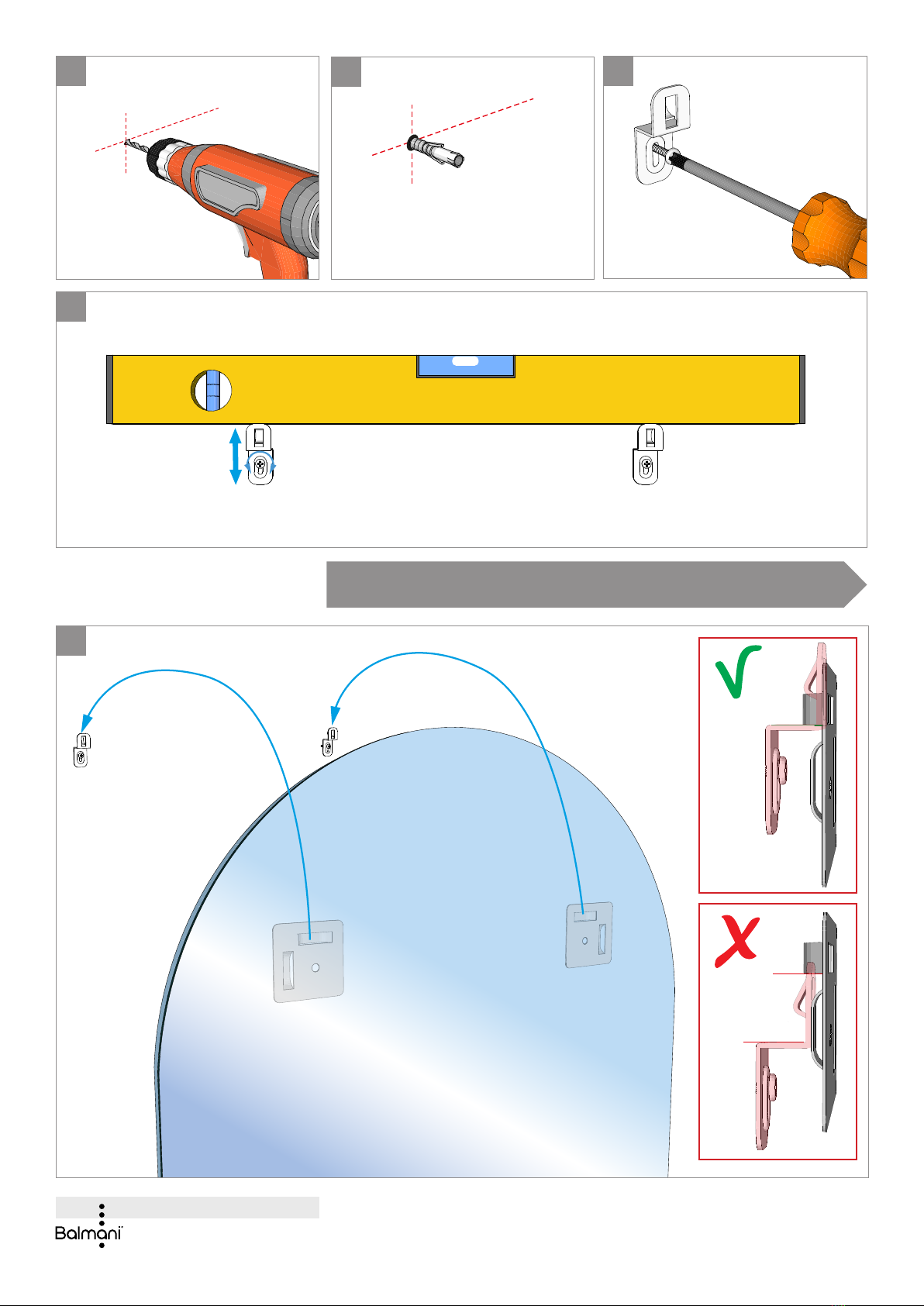 Balmani